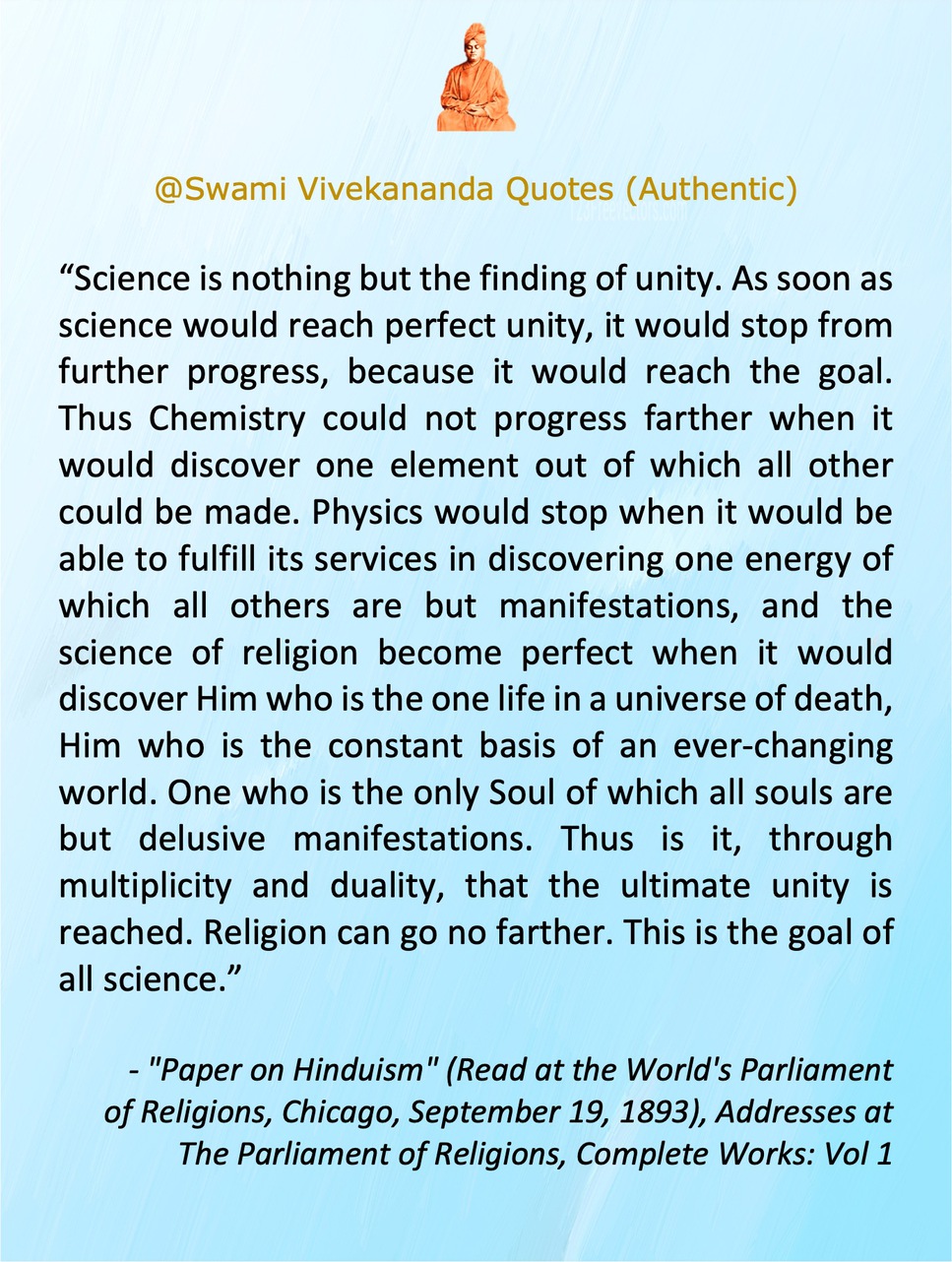 @Swami Vivekananda Quotes (Authentic)

“Science is nothing but the finding of unity. As soon as science would reach perfect unity, it would stop from further progress, because it would reach the goal. Thus Chemistry could not progress farther when it would discover one element out of which all other could be made. Physics would stop when it would be able to fulfill its services in discovering one energy of which all others are but manifestations, and the science of religion become perfect when it would discover Him who is the one life in a universe of death, Him who is the constant basis of an ever-changing world. One who is the only Soul of which all souls are but delusive manifestations. Thus is it, through multiplicity and duality, that the ultimate unity is reached. Religion can go no farther. This is the goal of all science.”

- "Paper on Hinduism" (Read at the World's Parliament of Religions, Chicago, September 19, 1893), Addresses at The Parliament of Religions, Complete Works: Vol 1